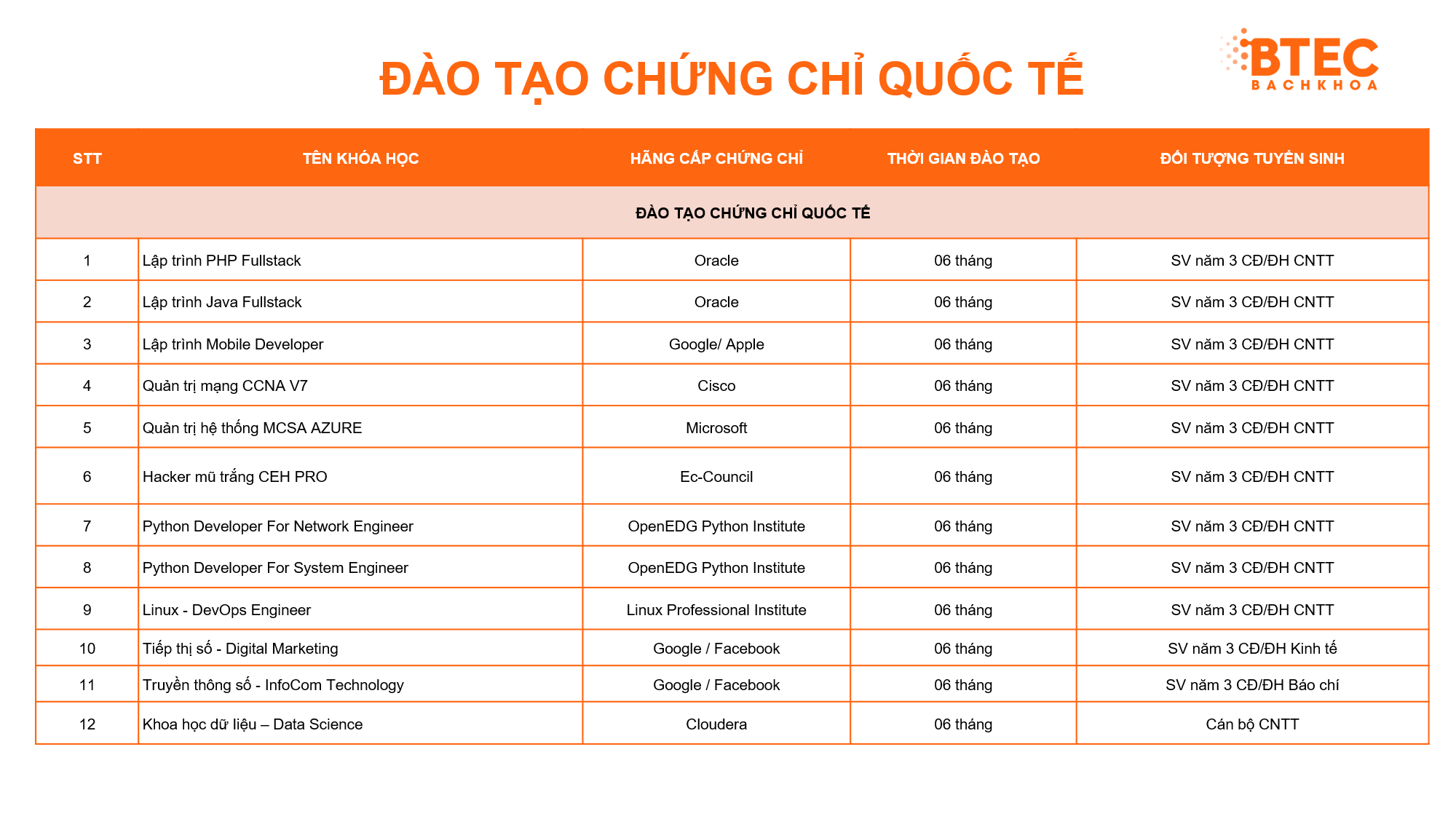 ĐÀO TẠO CHỨNG CHỈ QUỐC TẾ

BTEC
BACHKHOA

| STT | TÊN KHÓA HỌC | HÃNG CẤP CHỨNG CHỈ | THỜI GIAN ĐÀO TẠO | ĐỐI TƯỢNG TUYỂN SINH |
|---|---|---|---|---|
| ĐÀO TẠO CHỨNG CHỈ QUỐC TẾ | | | | |
| 1 | Lập trình PHP Fullstack | Oracle | 06 tháng | SV năm 3 CĐ/ĐH CNTT |
| 2 | Lập trình Java Fullstack | Oracle | 06 tháng | SV năm 3 CĐ/ĐH CNTT |
| 3 | Lập trình Mobile Developer | Google/ Apple | 06 tháng | SV năm 3 CĐ/ĐH CNTT |
| 4 | Quản trị mạng CCNA V7 | Cisco | 06 tháng | SV năm 3 CĐ/ĐH CNTT |
| 5 | Quản trị hệ thống MCSA AZURE | Microsoft | 06 tháng | SV năm 3 CĐ/ĐH CNTT |
| 6 | Hacker mũ trắng CEH PRO | Ec-Council | 06 tháng | SV năm 3 CĐ/ĐH CNTT |
| 7 | Python Developer For Network Engineer | OpenEDG Python Institute | 06 tháng | SV năm 3 CĐ/ĐH CNTT |
| 8 | Python Developer For System Engineer | OpenEDG Python Institute | 06 tháng | SV năm 3 CĐ/ĐH CNTT |
| 9 | Linux - DevOps Engineer | Linux Professional Institute | 06 tháng | SV năm 3 CĐ/ĐH CNTT |
| 10 | Tiếp thị số - Digital Marketing | Google / Facebook | 06 tháng | SV năm 3 CĐ/ĐH Kinh tế |
| 11 | Truyền thông số - InfoCom Technology | Google / Facebook | 06 tháng | SV năm 3 CĐ/ĐH Báo chí |
| 12 | Khoa học dữ liệu – Data Science | Cloudera | 06 tháng | Cán bộ CNTT |